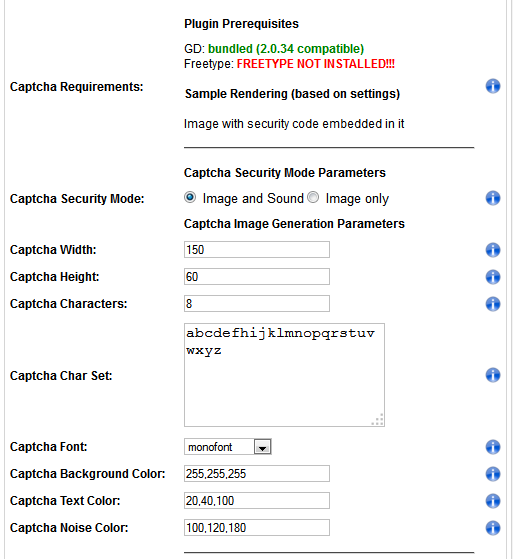 Captcha Requirements:

Plugin Prerequisites

GD: bundled (2.0.34 compatible)
Freetype: FREETYPE NOT INSTALLED!!!

Sample Rendering (based on settings)

Image with security code embedded in it

Captcha Security Mode Parameters

Captcha Security Mode: Image and Sound Image only

Captcha Image Generation Parameters

Captcha Width: 150

Captcha Height: 60

Captcha Characters: 8

Captcha Char Set: abcdefhijklmnopqrstuvwxyz

Captcha Font: monofont

Captcha Background Color: 255,255,255

Captcha Text Color: 20,40,100

Captcha Noise Color: 100,120,180